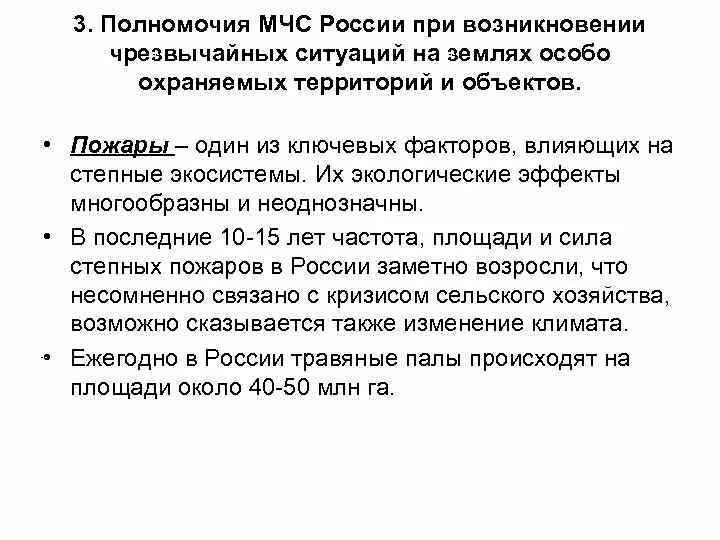 3. Полномочия МЧС России при возникновении чрезвычайных ситуаций на землях особо охраняемых территорий и объектов.

• Пожары – один из ключевых факторов, влияющих на степные экосистемы. Их экологические эффекты многообразны и неоднозначны.

• В последние 10-15 лет частота, площади и сила степных пожаров в России заметно возросли, что несомненно связано с кризисом сельского хозяйства, возможно сказывается также изменение климата.

• Ежегодно в России травяные палы происходят на площади около 40-50 млн га.